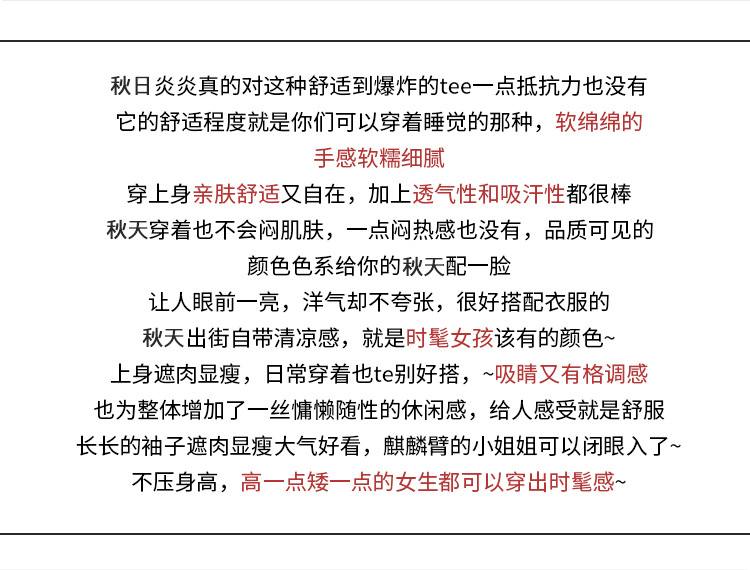 秋日炎炎真的对这种舒适到爆炸的tee一点抵抗力也没有
它的舒适程度就是你们可以穿着睡觉的那种，软绵绵的
手感软糯细腻
穿上身亲肤舒适又自在，加上透气性和吸汗性都很棒
秋天穿着也不会闷肌肤，一点闷热感也没有，品质可见的
颜色色系给你的秋天配一脸
让人眼前一亮，洋气却不夸张，很好搭配衣服的
秋天出街自带清凉感，就是时髦女孩该有的颜色~
上身遮肉显瘦，日常穿着也te别好搭，~吸睛又有格调感
也为整体增加了一丝慵懒随性的休闲感，给人感受就是舒服
长长的袖子遮肉显瘦大气好看，麒麟臂的小姐姐可以闭眼入了~
不压身高，高一点矮一点的女生都可以穿出时髦感~